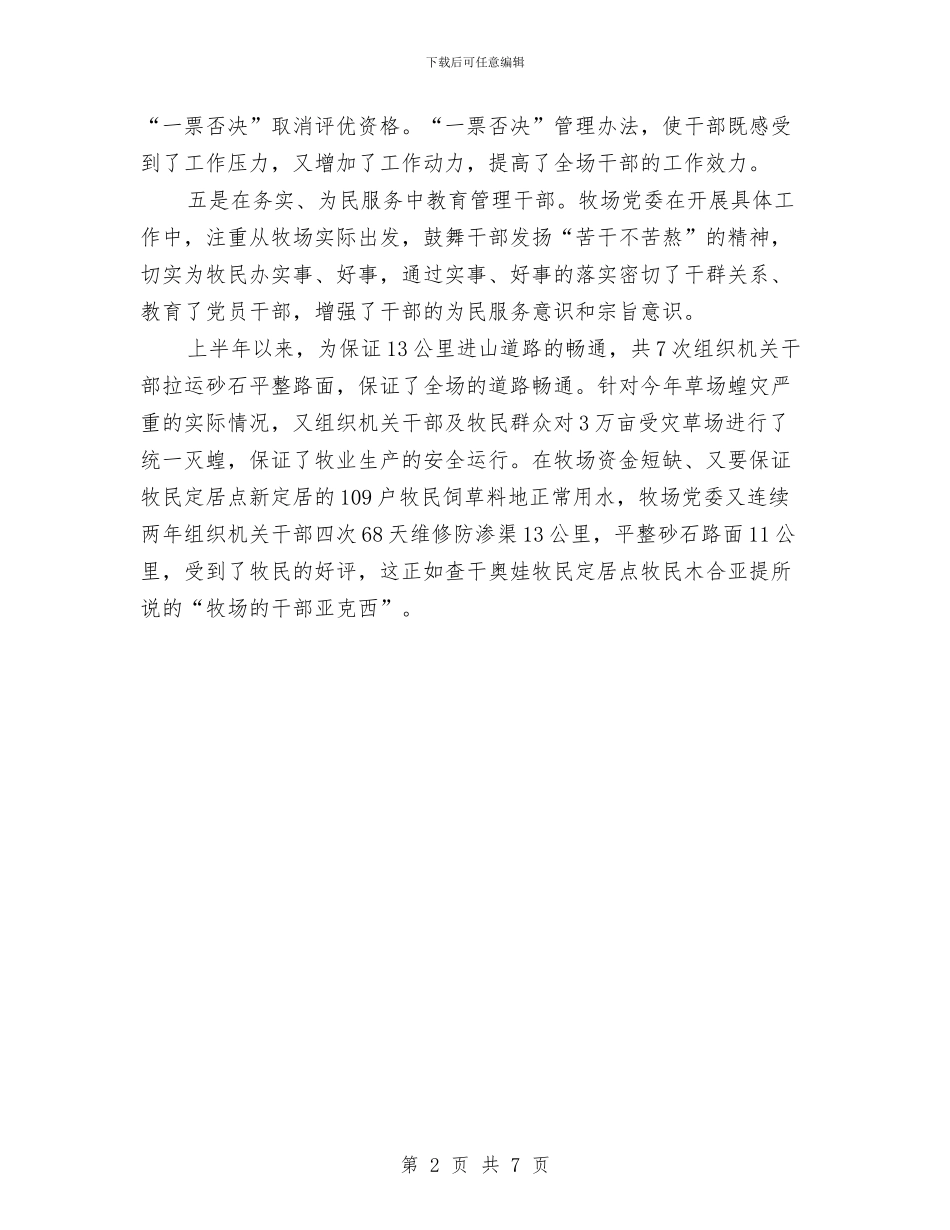 下载后可任意编辑

“一票否决”取消评优资格。“一票否决”管理办法，使干部既感受到了工作压力，又增加了工作动力，提高了全场干部的工作效力。

五是在务实、为民服务中教育管理干部。牧场党委在开展具体工作中，注重从牧场实际出发，鼓舞干部发扬“苦干不苦熬”的精神，切实为牧民办实事、好事，通过实事、好事的落实密切了干群关系、教育了党员干部，增强了干部的为民服务意识和宗旨意识。

上半年以来，为保证13公里进山道路的畅通，共7次组织机关干部拉运砂石平整路面，保证了全场的道路畅通。针对今年草场蝗灾严重的实际情况，又组织机关干部及牧民群众对3万亩受灾草场进行了统一灭蝗，保证了牧业生产的安全运行。在牧场资金短缺、又要保证牧民定居点新定居的109户牧民饲草料地正常用水，牧场党委又连续两年组织机关干部四次68天维修防渗渠13公里，平整砂石路面11公里，受到了牧民的好评，这正如查干奥娃牧民定居点牧民木合亚提所说的“牧场的干部亚克西”。

第 2 页 共 7 页